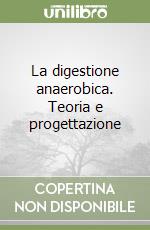 unilibro

La digestione anaerobica. Teoria e progettazione

COPERTINA NON DISPONIBILE